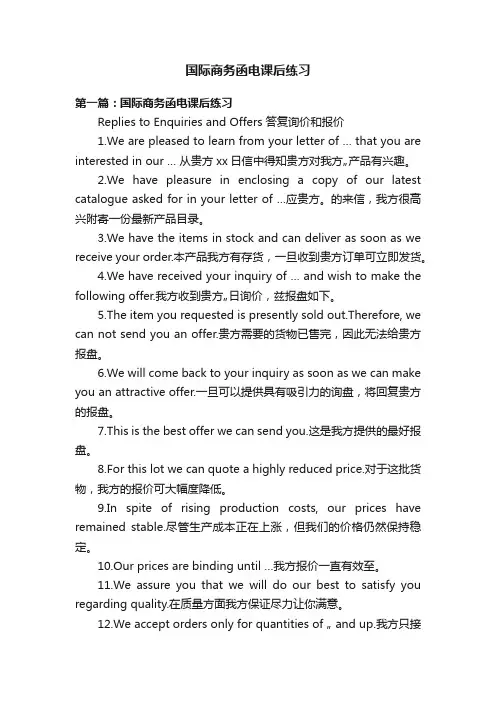 国际商务函电课后练习

第一篇：国际商务函电课后练习

Replies to Enquiries and Offers 答复询价和报价

1.We are pleased to learn from your letter of ... that you are interested in our ... 从贵方 xx 日信中得知贵方对我方„产品有兴趣。

2.We have pleasure in enclosing a copy of our latest catalogue asked for in your letter of ...应贵方。的来信，我方很高兴附寄一份最新产品目录。

3.We have the items in stock and can deliver as soon as we receive your order.本产品我方有存货，一旦收到贵方订单可立即发货。

4.We have received your inquiry of ... and wish to make the following offer.我方收到贵方„日询价，兹报盘如下。

5.The item you requested is presently sold out.Therefore, we can not send you an offer.贵方需要的货物已售完，因此无法给贵方报盘。

6.We will come back to your inquiry as soon as we can make you an attractive offer.一旦可以提供具有吸引力的询盘，将回复贵方的报盘。

7.This is the best offer we can send you.这是我方提供的最好报盘。

8.For this lot we can quote a highly reduced price.对于这批货物，我方的报价可大幅度降低。

9.In spite of rising production costs, our prices have remained stable.尽管生产成本正在上涨，但我们的价格仍然保持稳定。

10.Our prices are binding until ...我方报价一直有效至。

11.We assure you that we will do our best to satisfy you regarding quality.在质量方面我方保证尽力让你满意。

12.We accept orders only for quantities of „ and up.我方只接